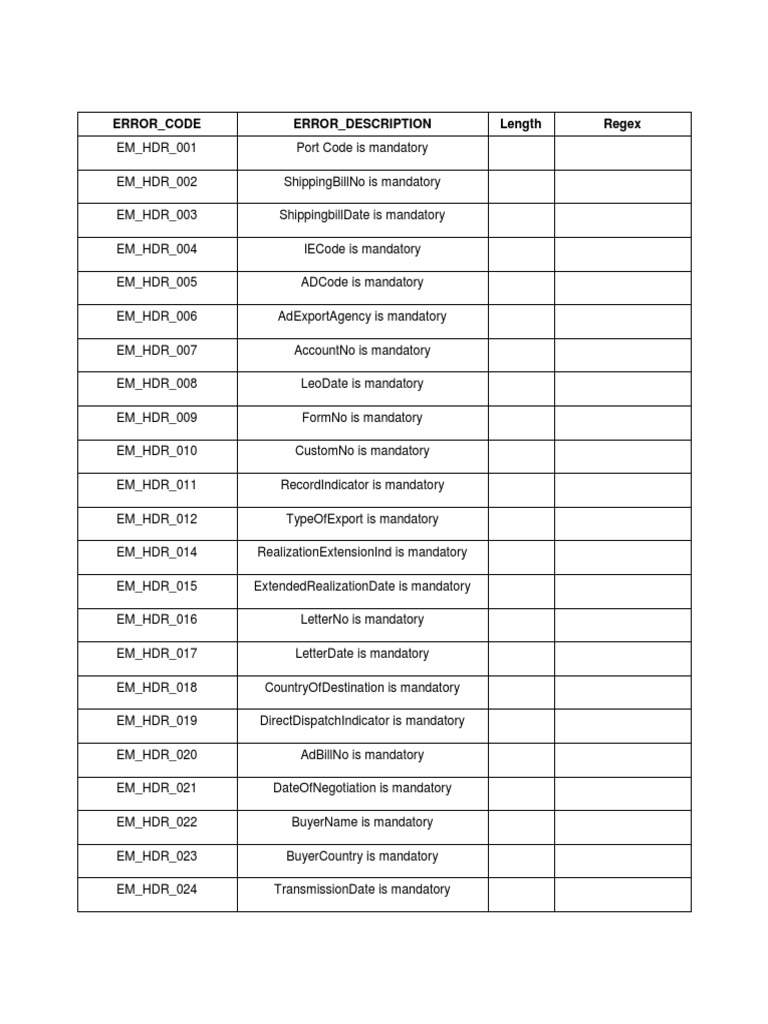 | ERROR_CODE | ERROR_DESCRIPTION | Length | Regex |
|---|---|---|---|
| EM_HDR_001 | Port Code is mandatory | | |
| EM_HDR_002 | ShippingBillNo is mandatory | | |
| EM_HDR_003 | ShippingbillDate is mandatory | | |
| EM_HDR_004 | IECode is mandatory | | |
| EM_HDR_005 | ADCode is mandatory | | |
| EM_HDR_006 | AdExportAgency is mandatory | | |
| EM_HDR_007 | AccountNo is mandatory | | |
| EM_HDR_008 | LeoDate is mandatory | | |
| EM_HDR_009 | FormNo is mandatory | | |
| EM_HDR_010 | CustomNo is mandatory | | |
| EM_HDR_011 | RecordIndicator is mandatory | | |
| EM_HDR_012 | TypeOfExport is mandatory | | |
| EM_HDR_014 | RealizationExtensionInd is mandatory | | |
| EM_HDR_015 | ExtendedRealizationDate is mandatory | | |
| EM_HDR_016 | LetterNo is mandatory | | |
| EM_HDR_017 | LetterDate is mandatory | | |
| EM_HDR_018 | CountryOfDestination is mandatory | | |
| EM_HDR_019 | DirectDispatchIndicator is mandatory | | |
| EM_HDR_020 | AdBillNo is mandatory | | |
| EM_HDR_021 | DateOfNegotiation is mandatory | | |
| EM_HDR_022 | BuyerName is mandatory | | |
| EM_HDR_023 | BuyerCountry is mandatory | | |
| EM_HDR_024 | TransmissionDate is mandatory | | |